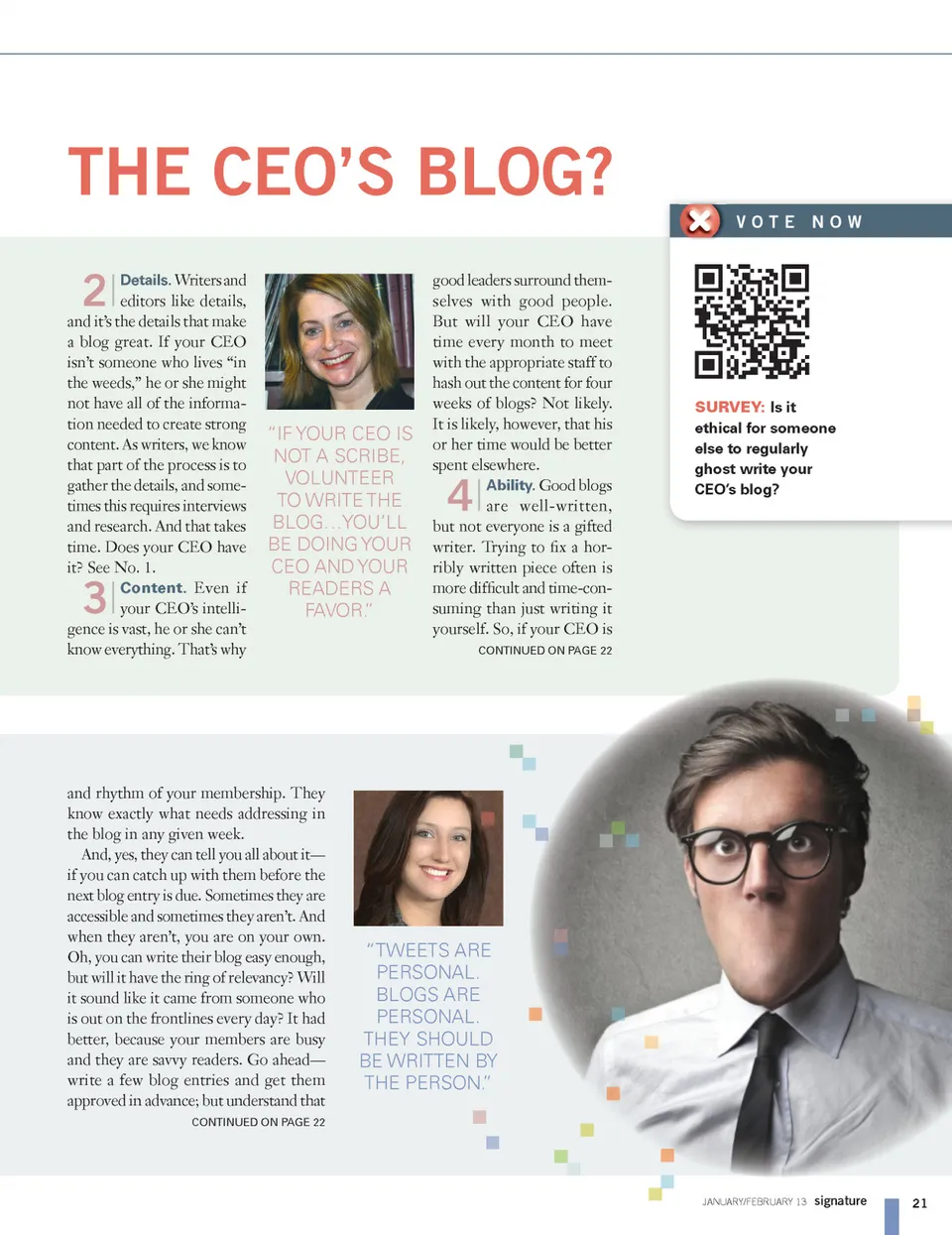 THE CEO'S BLOG?

VOTE NOW

SURVEY: Is it ethical for someone else to regularly ghost write your CEO's blog?

2 Details. Writers and editors like details, and it's the details that make a blog great. If your CEO isn't someone who lives "in the weeds," he or she might not have all of the information needed to create strong content. As writers, we know that part of the process is to gather the details, and sometimes this requires interviews and research. And that takes time. Does your CEO have it? See No. 1.

3 Content. Even if your CEO's intelligence is vast, he or she can't know everything. That's why

"IF YOUR CEO IS NOT A SCRIBE, VOLUNTEER TO WRITE THE BLOG...YOU'LL BE DOING YOUR CEO AND YOUR READERS A FAVOR."

good leaders surround themselves with good people. But will your CEO have time every month to meet with the appropriate staff to hash out the content for four weeks of blogs? Not likely. It is likely, however, that his or her time would be better spent elsewhere.

4 Ability. Good blogs are well-written, but not everyone is a gifted writer. Trying to fix a horribly written piece often is more difficult and time-consuming than just writing it yourself. So, if your CEO is

CONTINUED ON PAGE 22

and rhythm of your membership. They know exactly what needs addressing in the blog in any given week.

And, yes, they can tell you all about it—if you can catch up with them before the next blog entry is due. Sometimes they are accessible and sometimes they aren't. And when they aren't, you are on your own. Oh, you can write their blog easy enough, but will it have the ring of relevancy? Will it sound like it came from someone who is out on the frontlines every day? It had better, because your members are busy and they are savvy readers. Go ahead—write a few blog entries and get them approved in advance; but understand that

CONTINUED ON PAGE 22

"TWEETS ARE PERSONAL. BLOGS ARE PERSONAL. THEY SHOULD BE WRITTEN BY THE PERSON."

JANUARY/FEBRUARY 13 signature 21